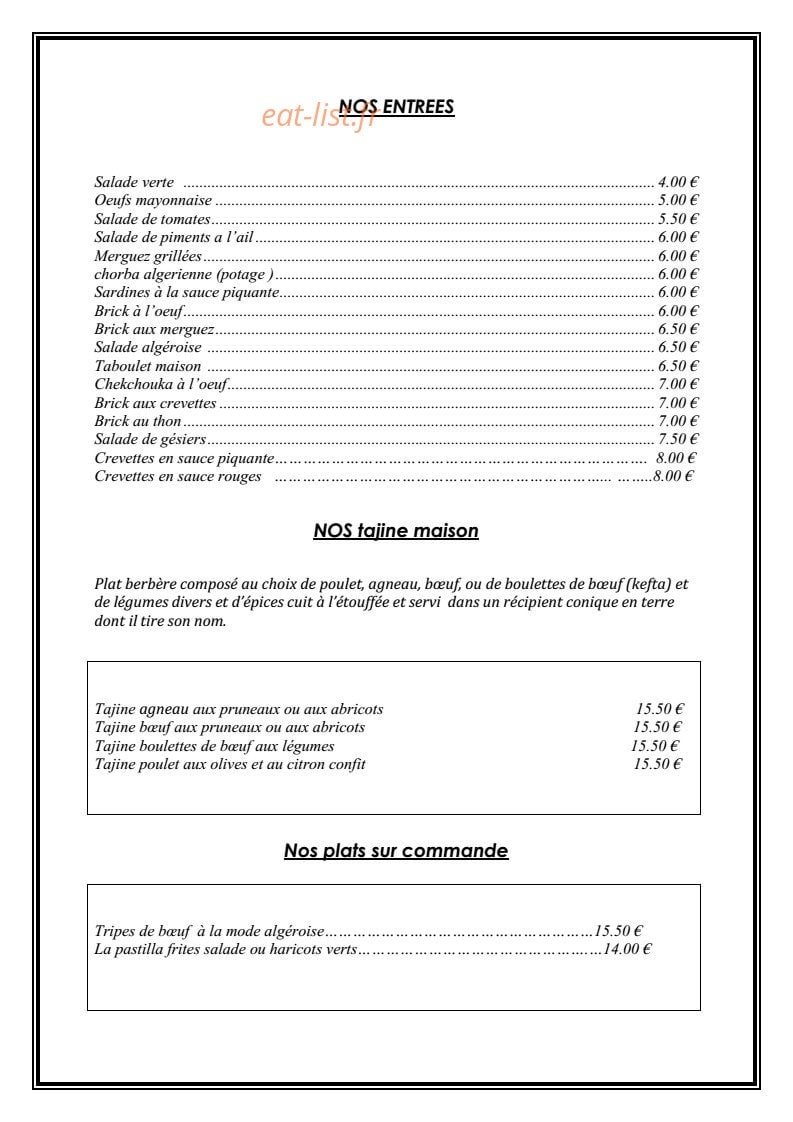 NOS ENTREES

Salade verte 4.00 €
Oeufs mayonnaise 5.00 €
Salade de tomates 5.50 €
Salade de piments a l'ail 6.00 €
Merguez grillées 6.00 €
chorba algerienne (potage ) 6.00 €
Sardines à la sauce piquante 6.00 €
Brick à l'oeuf 6.00 €
Brick aux merguez 6.50 €
Salade algéroise 6.50 €
Taboulet maison 6.50 €
Chekchouka à l'oeuf 7.00 €
Brick aux crevettes 7.00 €
Brick au thon 7.00 €
Salade de gésiers 7.50 €
Crevettes en sauce piquante 8.00 €
Crevettes en sauce rouges 8.00 €

NOS tajine maison

Plat berbère composé au choix de poulet, agneau, bœuf, ou de boulettes de bœuf (kefta) et de légumes divers et d'épices cuit à l'étouffée et servi dans un récipient conique en terre dont il tire son nom.

Tajine agneau aux pruneaux ou aux abricots 15.50 €
Tajine bœuf aux pruneaux ou aux abricots 15.50 €
Tajine boulettes de bœuf aux légumes 15.50 €
Tajine poulet aux olives et au citron confit 15.50 €

Nos plats sur commande

Tripes de bœuf à la mode algéroise 15.50 €
La pastilla frites salade ou haricots verts 14.00 €

eat-list.fr